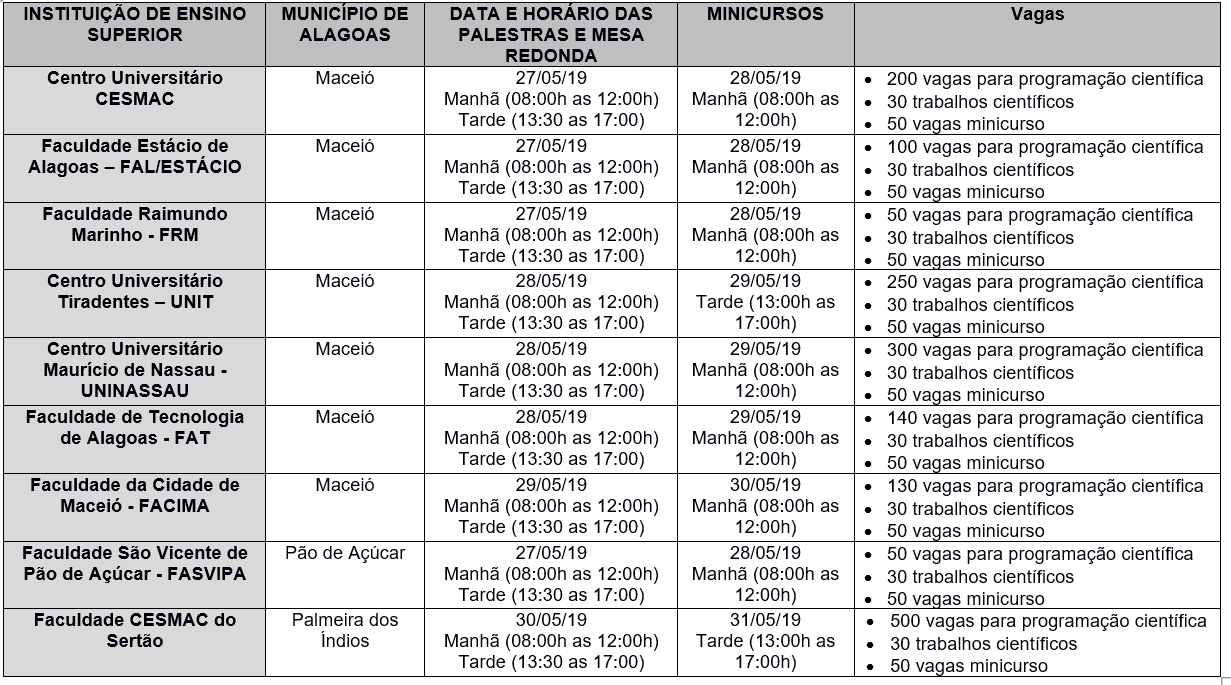 | INSTITUIÇÃO DE ENSINO SUPERIOR | MUNICÍPIO DE ALAGOAS | DATA E HORÁRIO DAS PALESTRAS E MESA REDONDA | MINICURSOS | Vagas |
|---|---|---|---|---|
| Centro Universitário CESMAC | Maceió | 27/05/19 Manhã (08:00h as 12:00h) Tarde (13:30 as 17:00) | 28/05/19 Manhã (08:00h as 12:00h) | • 200 vagas para programação científica • 30 trabalhos científicos • 50 vagas minicurso |
| Faculdade Estácio de Alagoas – FAL/ESTÁCIO | Maceió | 27/05/19 Manhã (08:00h as 12:00h) Tarde (13:30 as 17:00) | 28/05/19 Manhã (08:00h as 12:00h) | • 100 vagas para programação científica • 30 trabalhos científicos • 50 vagas minicurso |
| Faculdade Raimundo Marinho - FRM | Maceió | 27/05/19 Manhã (08:00h as 12:00h) Tarde (13:30 as 17:00) | 28/05/19 Manhã (08:00h as 12:00h) | • 50 vagas para programação científica • 30 trabalhos científicos • 50 vagas minicurso |
| Centro Universitário Tiradentes – UNIT | Maceió | 28/05/19 Manhã (08:00h as 12:00h) Tarde (13:30 as 17:00) | 29/05/19 Tarde (13:00h as 17:00h) | • 250 vagas para programação científica • 30 trabalhos científicos • 50 vagas minicurso |
| Centro Universitário Maurício de Nassau - UNINASSAU | Maceió | 28/05/19 Manhã (08:00h as 12:00h) Tarde (13:30 as 17:00) | 29/05/19 Manhã (08:00h as 12:00h) | • 300 vagas para programação científica • 30 trabalhos científicos • 50 vagas minicurso |
| Faculdade de Tecnologia de Alagoas - FAT | Maceió | 28/05/19 Manhã (08:00h as 12:00h) Tarde (13:30 as 17:00) | 29/05/19 Manhã (08:00h as 12:00h) | • 140 vagas para programação científica • 30 trabalhos científicos • 50 vagas minicurso |
| Faculdade da Cidade de Maceió - FACIMA | Maceió | 29/05/19 Manhã (08:00h as 12:00h) Tarde (13:30 as 17:00) | 30/05/19 Manhã (08:00h as 12:00h) | • 130 vagas para programação científica • 30 trabalhos científicos • 50 vagas minicurso |
| Faculdade São Vicente de Pão de Açúcar - FASVIPA | Pão de Açúcar | 27/05/19 Manhã (08:00h as 12:00h) Tarde (13:30 as 17:00) | 28/05/19 Manhã (08:00h as 12:00h) | • 50 vagas para programação científica • 30 trabalhos científicos • 50 vagas minicurso |
| Faculdade CESMAC do Sertão | Palmeira dos Índios | 30/05/19 Manhã (08:00h as 12:00h) Tarde (13:30 as 17:00) | 31/05/19 Tarde (13:00h as 17:00h) | • 500 vagas para programação científica • 30 trabalhos científicos • 50 vagas minicurso |